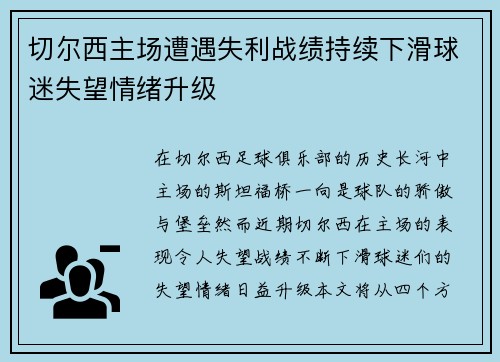 切尔西主场遭遇失利战绩持续下滑球迷失望情绪升级

在切尔西足球俱乐部的历史长河中主场的斯坦福桥一向是球队的骄傲与堡垒然而近期切尔西在主场的表现令人失望战绩不断下滑球迷们的失望情绪日益升级本文将从四个方